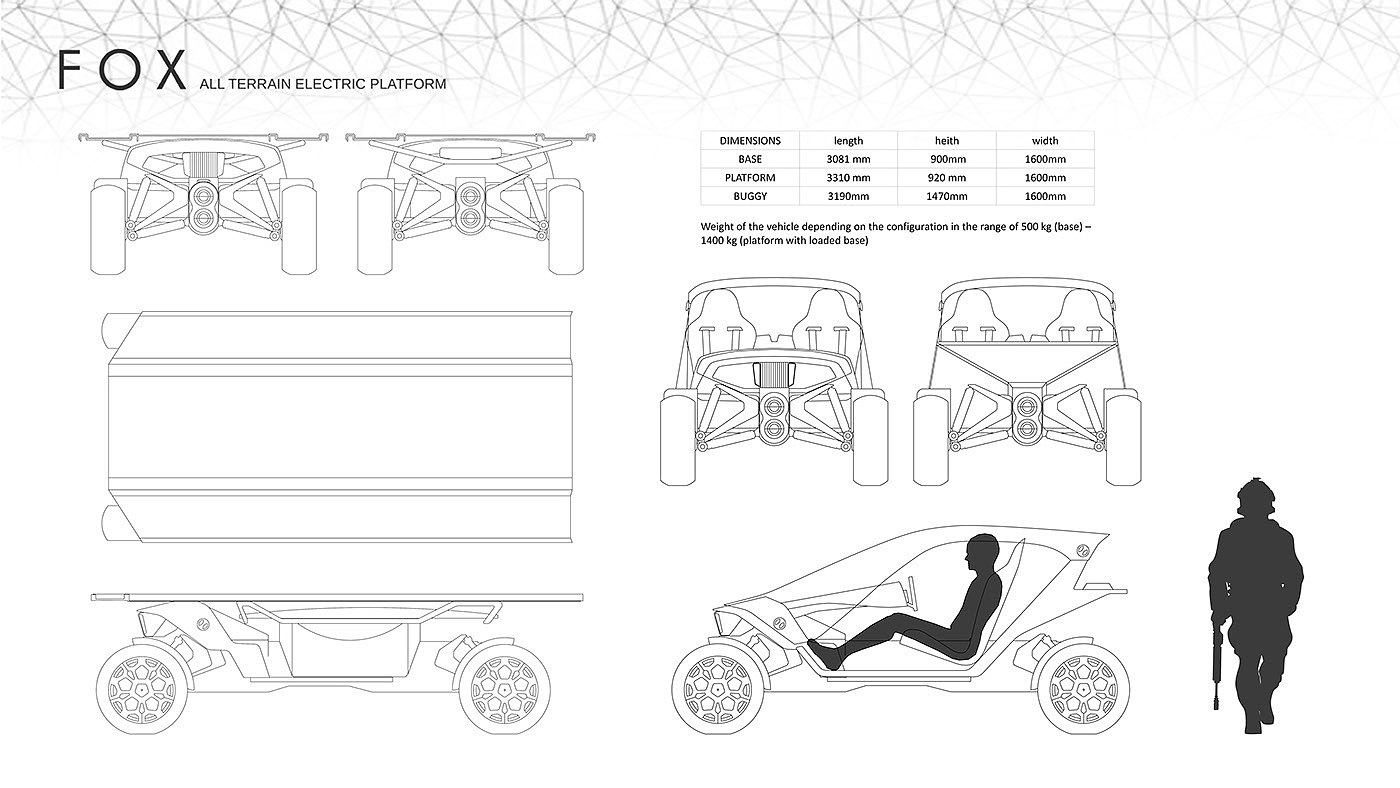 FOX ALL TERRAIN ELECTRIC PLATFORM

| DIMENSIONS | length | heith | width |
|---|---|---|---|
| BASE | 3081 mm | 900mm | 1600mm |
| PLATFORM | 3310 mm | 920 mm | 1600mm |
| BUGGY | 3190mm | 1470mm | 1600mm |

Weight of the vehicle depending on the configuration in the range of 500 kg (base) – 1400 kg (platform with loaded base)